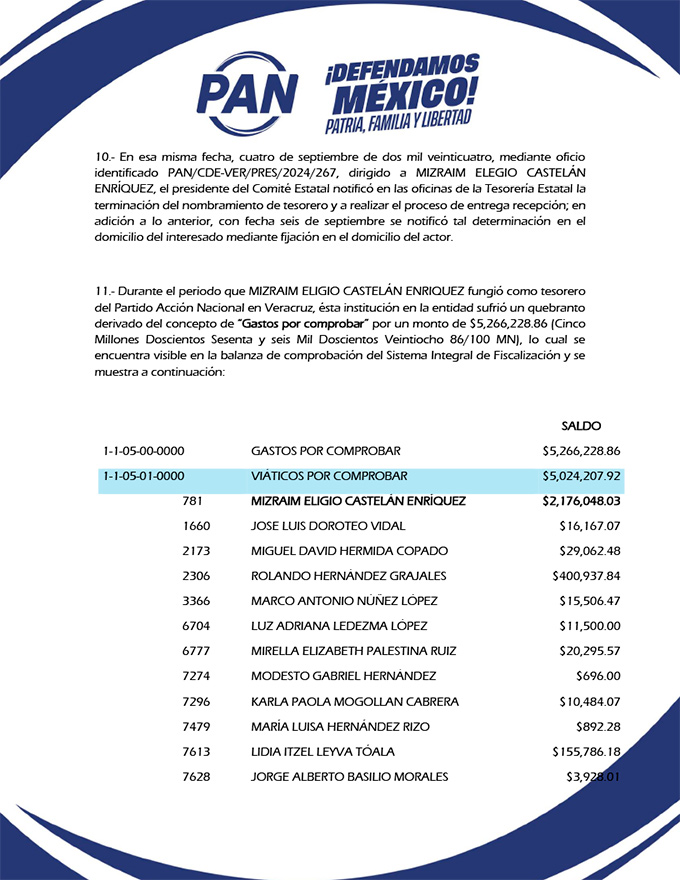 PAN

¡DEFENDAMOS MÉXICO!
PATRIA, FAMILIA Y LIBERTAD

10.- En esa misma fecha, cuatro de septiembre de dos mil veinticuatro, mediante oficio identificado PAN/CDE-VER/PRES/2024/267, dirigido a MIZRAIM ELEGIO CASTELÁN ENRÍQUEZ, el presidente del Comité Estatal notificó en las oficinas de la Tesorería Estatal la terminación del nombramiento de tesorero y a realizar el proceso de entrega recepción; en adición a lo anterior, con fecha seis de septiembre se notificó tal determinación en el domicilio del interesado mediante fijación en el domicilio del actor.

11.- Durante el periodo que MIZRAIM ELIGIO CASTELÁN ENRIQUEZ fungió como tesorero del Partido Acción Nacional en Veracruz, ésta institución en la entidad sufrió un quebranto derivado del concepto de "Gastos por comprobar" por un monto de $5,266,228.86 (Cinco Millones Doscientos Sesenta y seis Mil Doscientos Veintiocho 86/100 MN), lo cual se encuentra visible en la balanza de comprobación del Sistema Integral de Fiscalización y se muestra a continuación:

| | | SALDO |
|---|---|---|
| 1-1-05-00-0000 | GASTOS POR COMPROBAR | $5,266,228.86 |
| 1-1-05-01-0000 | VIÁTICOS POR COMPROBAR | $5,024,207.92 |
| 781 | MIZRAIM ELIGIO CASTELÁN ENRÍQUEZ | $2,176,048.03 |
| 1660 | JOSE LUIS DOROTEO VIDAL | $16,167.07 |
| 2173 | MIGUEL DAVID HERMIDA COPADO | $29,062.48 |
| 2306 | ROLANDO HERNÁNDEZ GRAJALES | $400,937.84 |
| 3366 | MARCO ANTONIO NÚÑEZ LÓPEZ | $15,506.47 |
| 6704 | LUZ ADRIANA LEDEZMA LÓPEZ | $11,500.00 |
| 6777 | MIRELLA ELIZABETH PALESTINA RUIZ | $20,295.57 |
| 7274 | MODESTO GABRIEL HERNÁNDEZ | $696.00 |
| 7296 | KARLA PAOLA MOGOLLAN CABRERA | $10,484.07 |
| 7479 | MARÍA LUISA HERNÁNDEZ RIZO | $892.28 |
| 7613 | LIDIA ITZEL LEYVA TÓALA | $155,786.18 |
| 7628 | JORGE ALBERTO BASILIO MORALES | $3,928.01 |